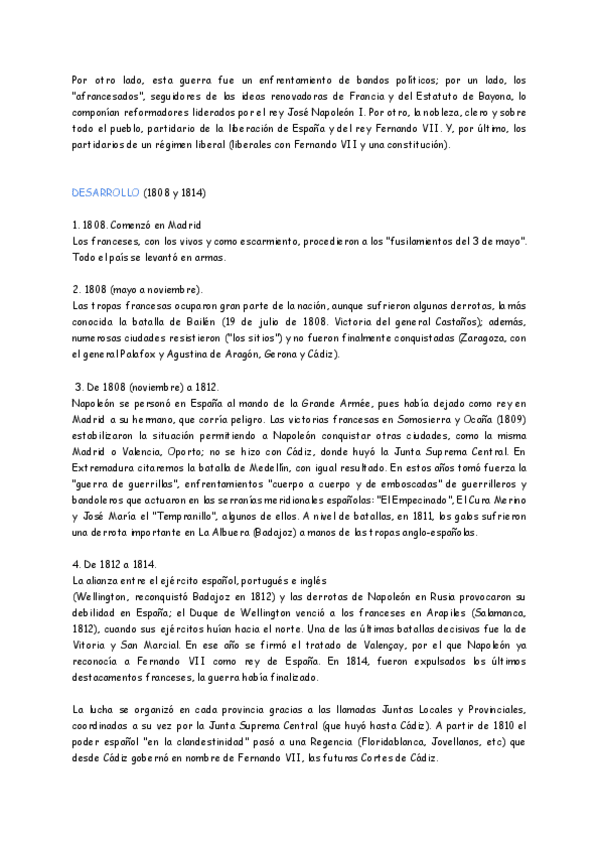 Por otro lado, esta guerra fue un enfrentamiento de bandos políticos; por un lado, los "afrancesados", seguidores de las ideas renovadoras de Francia y del Estatuto de Bayona, lo componían reformadores liderados por el rey José Napoleón I. Por otro, la nobleza, clero y sobre todo el pueblo, partidario de la liberación de España y del rey Fernando VII. Y, por último, los partidarios de un régimen liberal (liberales con Fernando VII y una constitución).

DESARROLLO (1808 y 1814)

1. 1808. Comenzó en Madrid
Los franceses, con los vivos y como escarmiento, procedieron a los "fusilamientos del 3 de mayo". Todo el país se levantó en armas.

2. 1808 (mayo a noviembre).
Las tropas francesas ocuparon gran parte de la nación, aunque sufrieron algunas derrotas, la más conocida la batalla de Bailén (19 de julio de 1808. Victoria del general Castaños); además, numerosas ciudades resistieron ("los sitios") y no fueron finalmente conquistadas (Zaragoza, con el general Palafox y Agustina de Aragón, Gerona y Cádiz).

3. De 1808 (noviembre) a 1812.
Napoleón se personó en España al mando de la Grande Armée, pues había dejado como rey en Madrid a su hermano, que corría peligro. Las victorias francesas en Somosierra y Ocaña (1809) estabilizaron la situación permitiendo a Napoleón conquistar otras ciudades, como la misma Madrid o Valencia, Oporto; no se hizo con Cádiz, donde huyó la Junta Suprema Central. En Extremadura citaremos la batalla de Medellín, con igual resultado. En estos años tomó fuerza la "guerra de guerrillas", enfrentamientos "cuerpo a cuerpo y de emboscadas" de guerrilleros y bandoleros que actuaron en las serranías meridionales españolas: "El Empecinado", El Cura Merino y José María el "Tempranillo", algunos de ellos. A nivel de batallas, en 1811, los galos sufrieron una derrota importante en La Albuera (Badajoz) a manos de las tropas anglo-españolas.

4. De 1812 a 1814.
La alianza entre el ejército español, portugués e inglés
(Wellington, reconquistó Badajoz en 1812) y las derrotas de Napoleón en Rusia provocaron su debilidad en España; el Duque de Wellington venció a los franceses en Arapiles (Salamanca, 1812), cuando sus ejércitos huían hacia el norte. Una de las últimas batallas decisivas fue la de Vitoria y San Marcial. En ese año se firmó el tratado de Valençay, por el que Napoleón ya reconocía a Fernando VII como rey de España. En 1814, fueron expulsados los últimos destacamentos franceses, la guerra había finalizado.

La lucha se organizó en cada provincia gracias a las llamadas Juntas Locales y Provinciales, coordinadas a su vez por la Junta Suprema Central (que huyó hasta Cádiz). A partir de 1810 el poder español "en la clandestinidad" pasó a una Regencia (Floridablanca, Jovellanos, etc) que desde Cádiz gobernó en nombre de Fernando VII, las futuras Cortes de Cádiz.